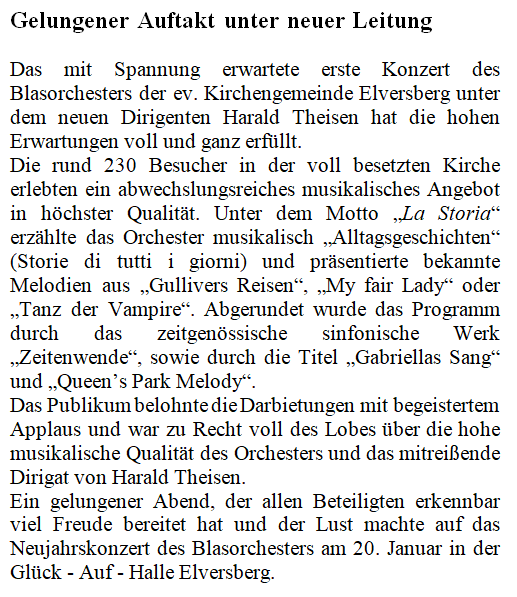 Gelungener Auftakt unter neuer Leitung

Das mit Spannung erwartete erste Konzert des Blasorchesters der ev. Kirchengemeinde Elversberg unter dem neuen Dirigenten Harald Theisen hat die hohen Erwartungen voll und ganz erfüllt.
Die rund 230 Besucher in der voll besetzten Kirche erlebten ein abwechslungsreiches musikalisches Angebot in höchster Qualität. Unter dem Motto „La Storia“ erzählte das Orchester musikalisch „Alltagsgeschichten“ (Storie di tutti i giorni) und präsentierte bekannte Melodien aus „Gullivers Reisen“, „My fair Lady“ oder „Tanz der Vampire“. Abgerundet wurde das Programm durch das zeitgenössische sinfonische Werk „Zeitenwende“, sowie durch die Titel „Gabriellas Sang“ und „Queen’s Park Melody“.
Das Publikum belohnte die Darbietungen mit begeistertem Applaus und war zu Recht voll des Lobes über die hohe musikalische Qualität des Orchesters und das mitreißende Dirigat von Harald Theisen.
Ein gelungener Abend, der allen Beteiligten erkennbar viel Freude bereitet hat und der Lust machte auf das Neujahrskonzert des Blasorchesters am 20. Januar in der Glück - Auf - Halle Elversberg.